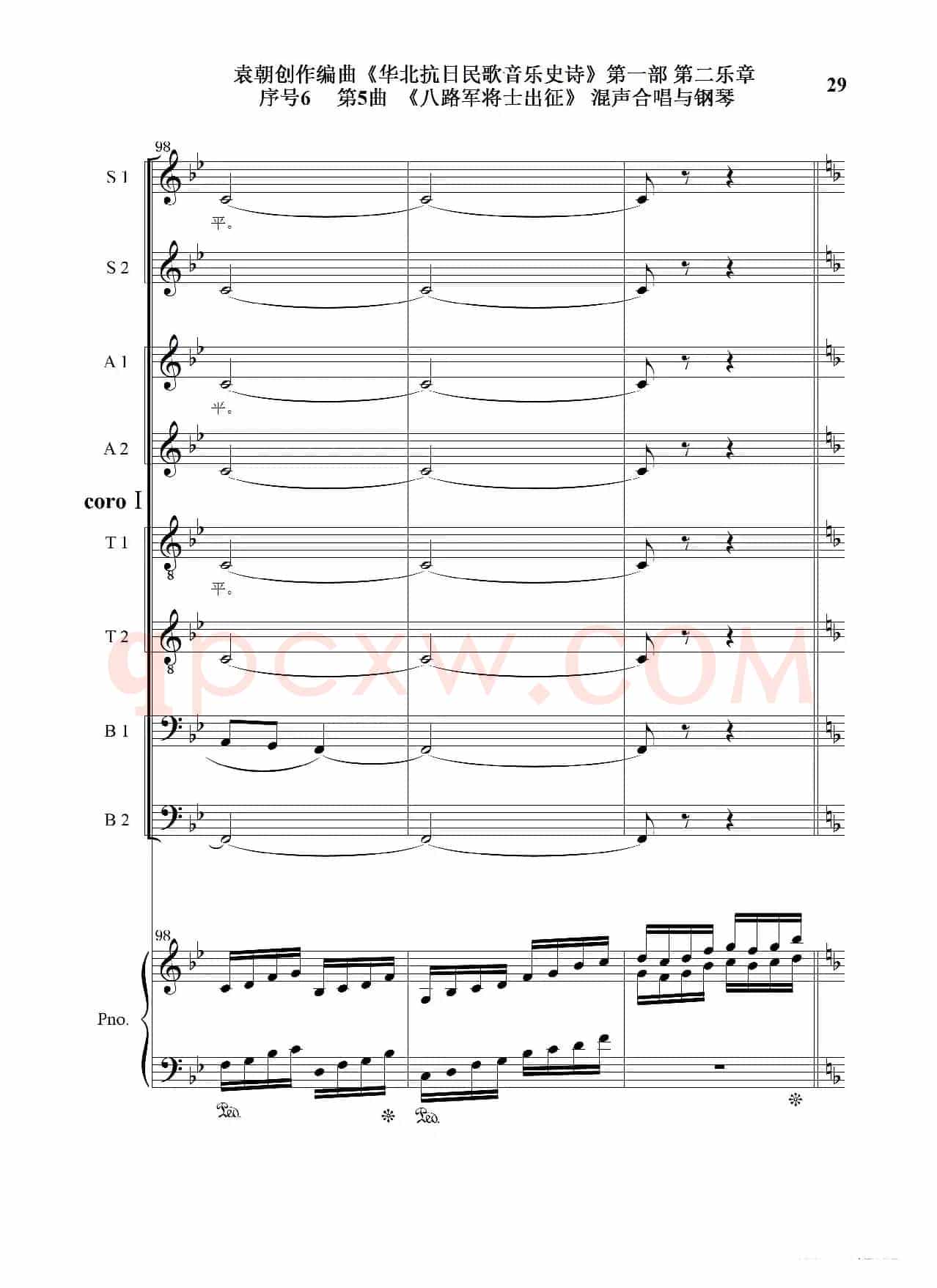 袁朝创作编曲《华北抗日民歌音乐史诗》第一部 第二乐章
序号6 第5曲 《八路军将士出征》 混声合唱与钢琴

29

98

S 1

平。

S 2

A 1

平。

A 2

coro I

T 1

平。

T 2

B 1

B 2

98

Pno.

Ped.

Ped.

qpcxw.COM